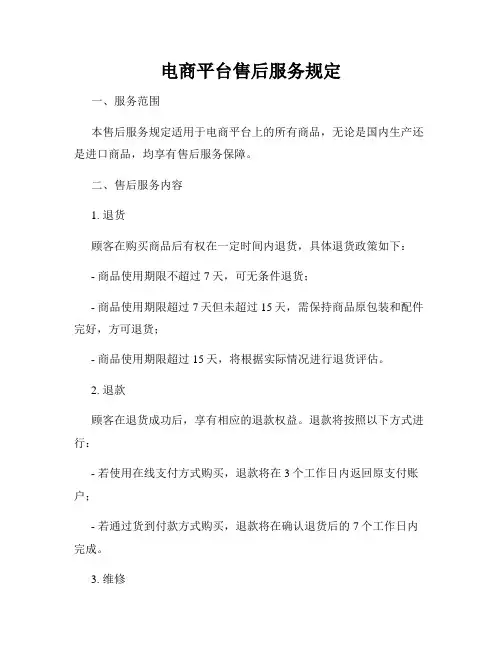 电商平台售后服务规定

一、服务范围

本售后服务规定适用于电商平台上的所有商品，无论是国内生产还是进口商品，均享有售后服务保障。

二、售后服务内容

1. 退货

顾客在购买商品后有权在一定时间内退货，具体退货政策如下：

- 商品使用期限不超过 7 天，可无条件退货；

- 商品使用期限超过 7 天但未超过 15 天，需保持商品原包装和配件完好，方可退货；

- 商品使用期限超过 15 天，将根据实际情况进行退货评估。

2. 退款

顾客在退货成功后，享有相应的退款权益。退款将按照以下方式进行：

- 若使用在线支付方式购买，退款将在 3 个工作日内返回原支付账户；

- 若通过货到付款方式购买，退款将在确认退货后的 7 个工作日内完成。

3. 维修